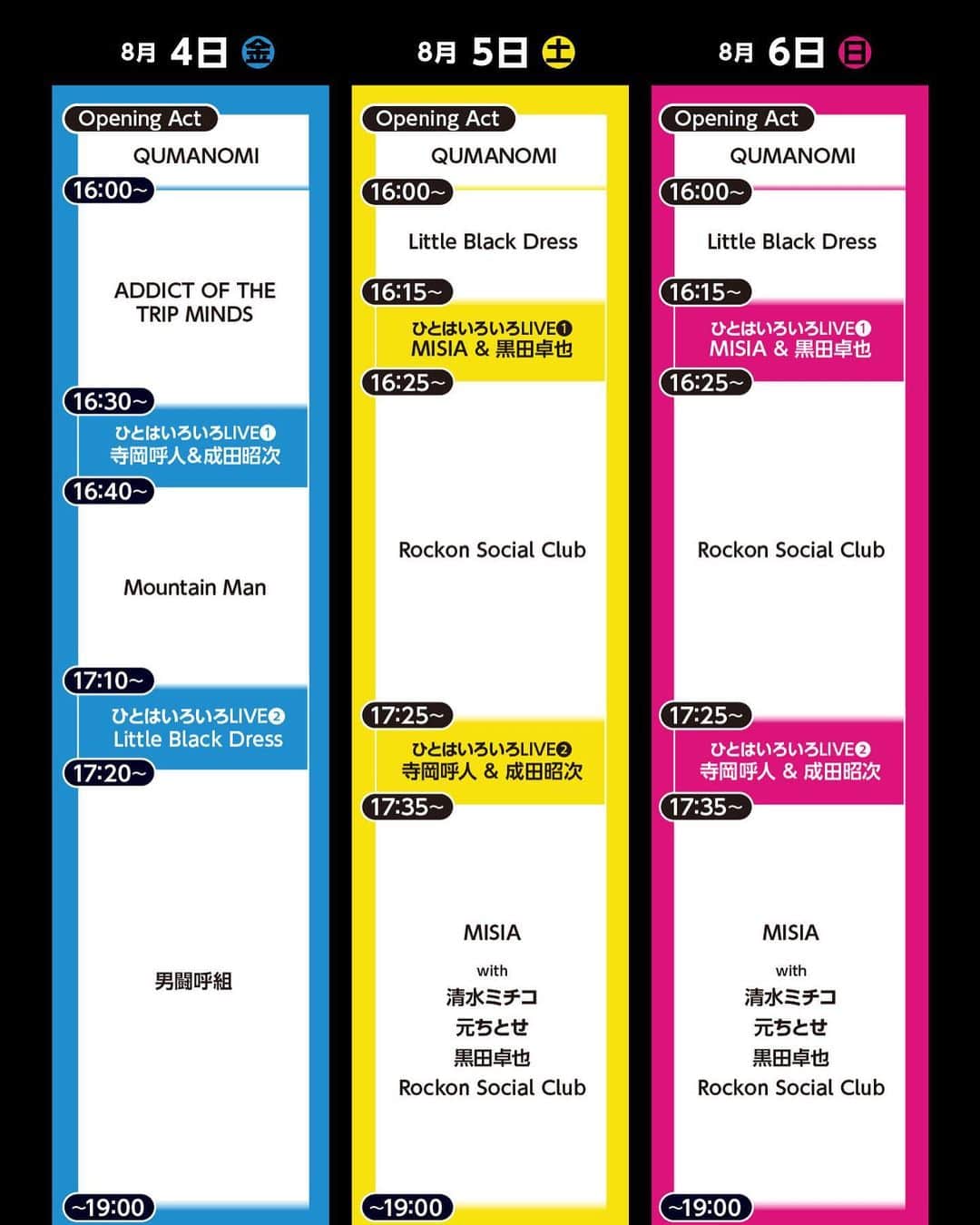 8月 4日 金

Opening Act
QUMANOMI
16:00~
ADDICT OF THE TRIP MINDS
16:30~
ひとはいろいろLIVE❶
寺岡呼人&成田昭次
16:40~
Mountain Man
17:10~
ひとはいろいろLIVE❷
Little Black Dress
17:20~
男闘呼組
~19:00

8月 5日 土

Opening Act
QUMANOMI
16:00~
Little Black Dress
16:15~
ひとはいろいろLIVE❶
MISIA & 黒田卓也
16:25~
Rockon Social Club
17:25~
ひとはいろいろLIVE❷
寺岡呼人 & 成田昭次
17:35~
MISIA
with
清水ミチコ
元ちとせ
黒田卓也
Rockon Social Club
~19:00

8月 6日 日

Opening Act
QUMANOMI
16:00~
Little Black Dress
16:15~
ひとはいろいろLIVE❶
MISIA & 黒田卓也
16:25~
Rockon Social Club
17:25~
ひとはいろいろLIVE❷
寺岡呼人 & 成田昭次
17:35~
MISIA
with
清水ミチコ
元ちとせ
黒田卓也
Rockon Social Club
~19:00